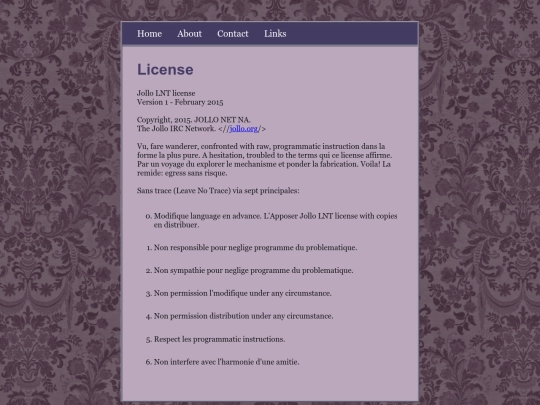 Home About Contact Links

License

Jollo LNT license
Version 1 - February 2015

Copyright, 2015. JOLLO NET NA.
The Jollo IRC Network. <//jollo.org/>

Vu, fare wanderer, confronted with raw, programmatic instruction dans la forme la plus pure. A hesitation, troubled to the terms qui ce license affirme. Par un voyage du explorer le mechanisme et ponder la fabrication. Voila! La remide: egress sans risque.

Sans trace (Leave No Trace) via sept principales:

0. Modifique language en advance. L'Apposer Jollo LNT license with copies en distribuer.

1. Non responsible pour neglige programme du problematique.

2. Non sympathie pour neglige programme du problematique.

3. Non permission l'modifique under any circumstance.

4. Non permission distribution under any circumstance.

5. Respect les programmatic instructions.

6. Non interfere avec l'harmonie d'une amitie.